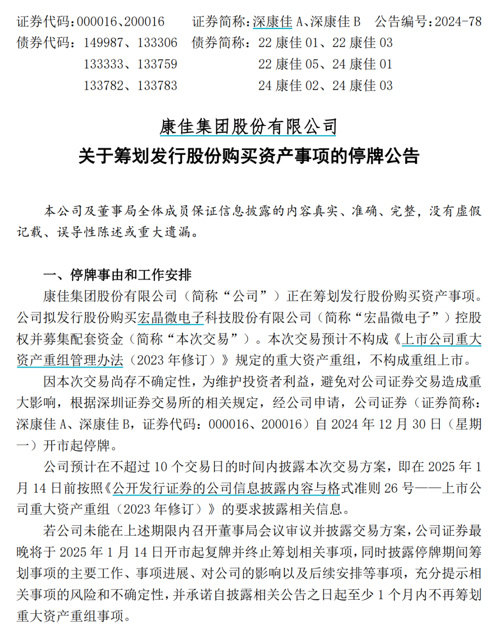 证券代码：000016、200016　　证券简称：深康佳 A、深康佳 B　公告编号：2024-78
债券代码：149987、133306　债券简称：22 康佳 01、22 康佳 03
133333、133759　　22 康佳 05、24 康佳 01
133782、133783　　24 康佳 02、24 康佳 03

康佳集团股份有限公司
关于筹划发行股份购买资产事项的停牌公告

本公司及董事局全体成员保证信息披露的内容真实、准确、完整，没有虚假记载、误导性陈述或重大遗漏。

一、停牌事由和工作安排
康佳集团股份有限公司（简称“公司”）正在筹划发行股份购买资产事项。公司拟发行股份购买宏晶微电子科技股份有限公司（简称“宏晶微电子”）控股权并募集配套资金（简称“本次交易”）。本次交易预计不构成《上市公司重大资产重组管理办法（2023 年修订）》规定的重大资产重组，不构成重组上市。

因本次交易尚存不确定性，为维护投资者利益，避免对公司证券交易造成重大影响，根据深圳证券交易所的相关规定，经公司申请，公司证券（证券简称：深康佳 A、深康佳 B，证券代码：000016、200016）自 2024 年 12 月 30 日（星期一）开市起停牌。

公司预计在不超过 10 个交易日的时间内披露本次交易方案，即在 2025 年 1 月 14 日前按照《公开发行证券的公司信息披露内容与格式准则 26 号——上市公司重大资产重组（2023 年修订）》的要求披露相关信息。

若公司未能在上述期限内召开董事局会议审议并披露交易方案，公司证券最晚将于 2025 年 1 月 14 日开市起复牌并终止筹划相关事项，同时披露停牌期间筹划事项的主要工作、事项进展、对公司的影响以及后续安排等事项，充分提示相关事项的风险和不确定性，并承诺自披露相关公告之日起至少 1 个月内不再筹划重大资产重组事项。